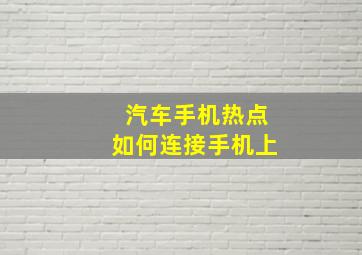 汽车手机热点
如何连接手机上